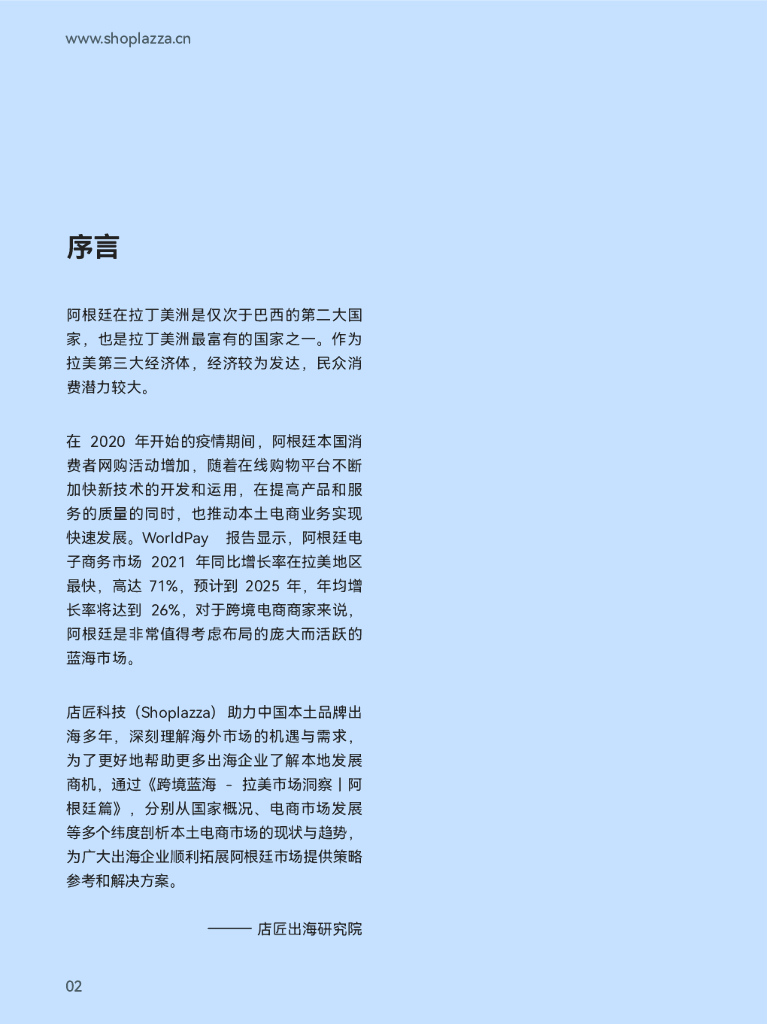 www.shoplazza.cn

序言

阿根廷在拉丁美洲是仅次于巴西的第二大国家，也是拉丁美洲最富有的国家之一。作为拉美第三大经济体，经济较为发达，民众消费潜力较大。

在 2020 年开始的疫情期间，阿根廷本国消费者网购活动增加，随着在线购物平台不断加快新技术的开发和运用，在提高产品和服务的质量的同时，也推动本土电商业务实现快速发展。WorldPay 报告显示，阿根廷电子商务市场 2021 年同比增长率在拉美地区最快，高达 71%，预计到 2025 年，年均增长率将达到 26%，对于跨境电商商家来说，阿根廷是非常值得考虑布局的庞大而活跃的蓝海市场。

店匠科技（Shoplazza）助力中国本土品牌出海多年，深刻理解海外市场的机遇与需求，为了更好地帮助更多出海企业了解本地发展商机，通过《跨境蓝海 - 拉美市场洞察丨阿根廷篇》，分别从国家概况、电商市场发展等多个纬度剖析本土电商市场的现状与趋势，为广大出海企业顺利拓展阿根廷市场提供策略参考和解决方案。

—— 店匠出海研究院

02